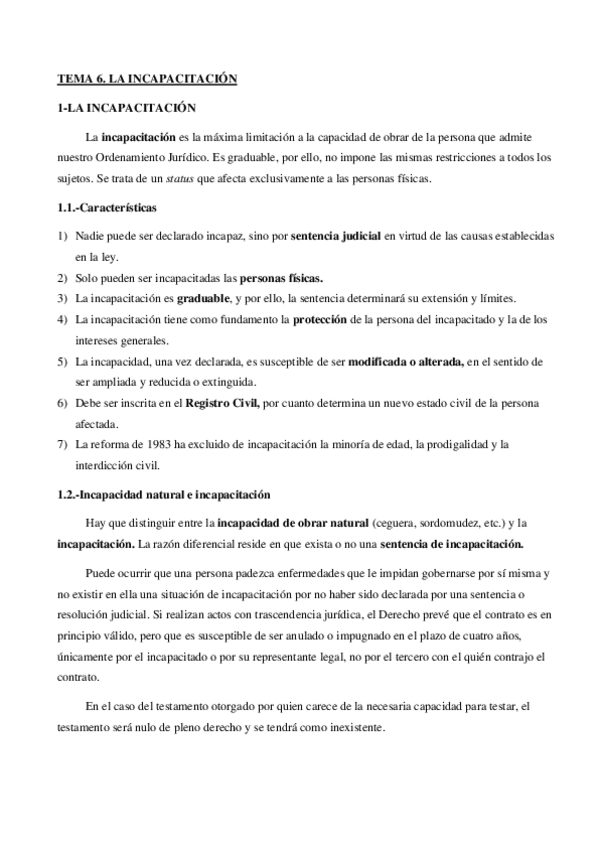 TEMA 6. LA INCAPACITACIÓN

1-LA INCAPACITACIÓN

La incapacitación es la máxima limitación a la capacidad de obrar de la persona que admite nuestro Ordenamiento Jurídico. Es graduable, por ello, no impone las mismas restricciones a todos los sujetos. Se trata de un status que afecta exclusivamente a las personas físicas.

1.1.-Características

1) Nadie puede ser declarado incapaz, sino por sentencia judicial en virtud de las causas establecidas en la ley.
2) Solo pueden ser incapacitadas las personas físicas.
3) La incapacitación es graduable, y por ello, la sentencia determinará su extensión y límites.
4) La incapacitación tiene como fundamento la protección de la persona del incapacitado y la de los intereses generales.
5) La incapacidad, una vez declarada, es susceptible de ser modificada o alterada, en el sentido de ser ampliada y reducida o extinguida.
6) Debe ser inscrita en el Registro Civil, por cuanto determina un nuevo estado civil de la persona afectada.
7) La reforma de 1983 ha excluido de incapacitación la minoría de edad, la prodigalidad y la interdicción civil.

1.2.-Incapacidad natural e incapacitación

Hay que distinguir entre la incapacidad de obrar natural (ceguera, sordomudez, etc.) y la incapacitación. La razón diferencial reside en que exista o no una sentencia de incapacitación.

Puede ocurrir que una persona padezca enfermedades que le impidan gobernarse por sí misma y no existir en ella una situación de incapacitación por no haber sido declarada por una sentencia o resolución judicial. Si realizan actos con trascendencia jurídica, el Derecho prevé que el contrato es en principio válido, pero que es susceptible de ser anulado o impugnado en el plazo de cuatro años, únicamente por el incapacitado o por su representante legal, no por el tercero con el quién contrajo el contrato.

En el caso del testamento otorgado por quien carece de la necesaria capacidad para testar, el testamento será nulo de pleno derecho y se tendrá como inexistente.